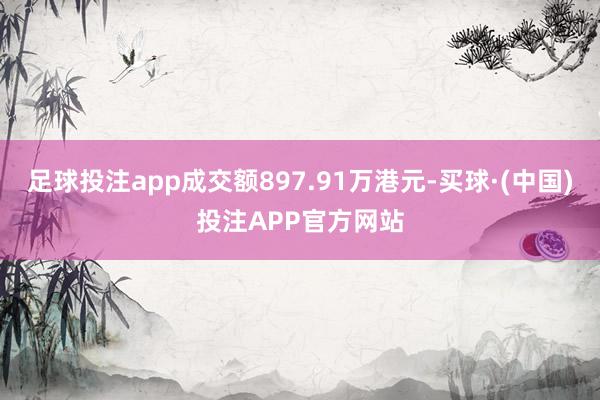 足球投注app成交额897.91万港元-买球·(中国)投注APP官方网站